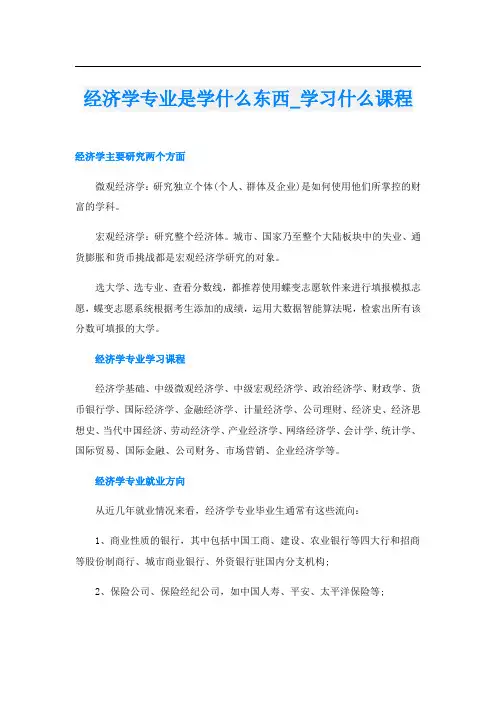 经济学专业是学什么东西_学习什么课程

经济学主要研究两个方面

微观经济学：研究独立个体(个人、群体及企业)是如何使用他们所掌控的财富的学科。

宏观经济学：研究整个经济体。城市、国家乃至整个大陆板块中的失业、通货膨胀和货币挑战都是宏观经济学研究的对象。

选大学、选专业、查看分数线，都推荐使用蝶变志愿软件来进行填报模拟志愿，蝶变志愿系统根据考生添加的成绩，运用大数据智能算法呢，检索出所有该分数可填报的大学。

经济学专业学习课程

经济学基础、中级微观经济学、中级宏观经济学、政治经济学、财政学、货币银行学、国际经济学、金融经济学、计量经济学、公司理财、经济史、经济思想史、当代中国经济、劳动经济学、产业经济学、网络经济学、会计学、统计学、国际贸易、国际金融、公司财务、市场营销、企业经济学等。

经济学专业就业方向

从近几年就业情况来看，经济学专业毕业生通常有这些流向：

1、商业性质的银行，其中包括中国工商、建设、农业银行等四大行和招商等股份制商行、城市商业银行、外资银行驻国内分支机构；

2、保险公司、保险经纪公司，如中国人寿、平安、太平洋保险等；